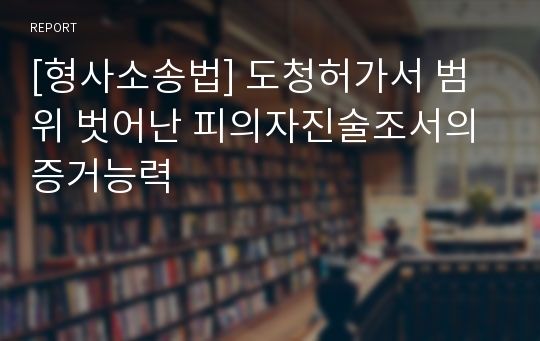 REPORT

[형사소송법] 도청허가서 범위 벗어난 피의자진술조서의 증거능력